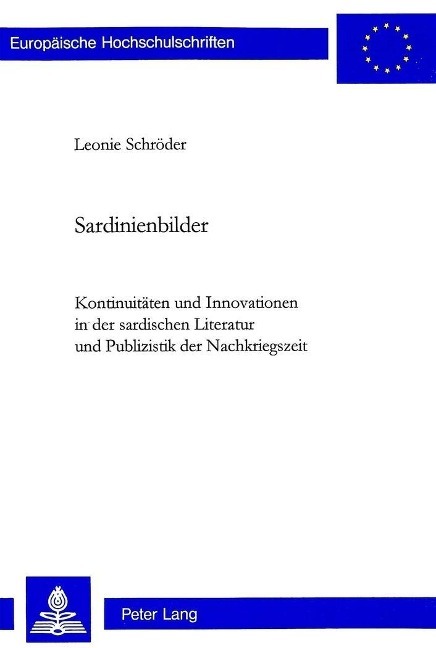 Europäische Hochschulschriften

Leonie Schröder

Sardinienbilder

Kontinuitäten und Innovationen in der sardischen Literatur und Publizistik der Nachkriegszeit

Peter Lang